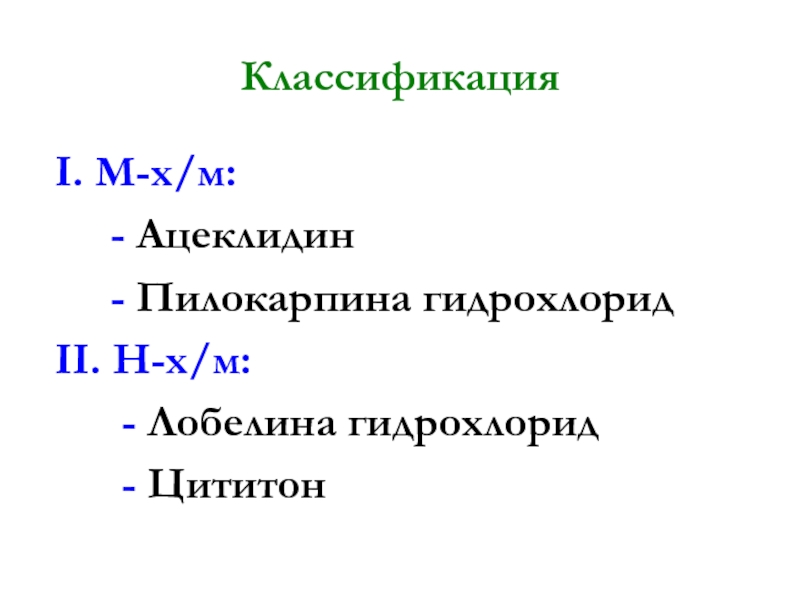 Классификация

I. М-х/м:

- Ацеклидин

- Пилокарпина гидрохлорид

II. Н-х/м:

- Лобелина гидрохлорид

- Цититон